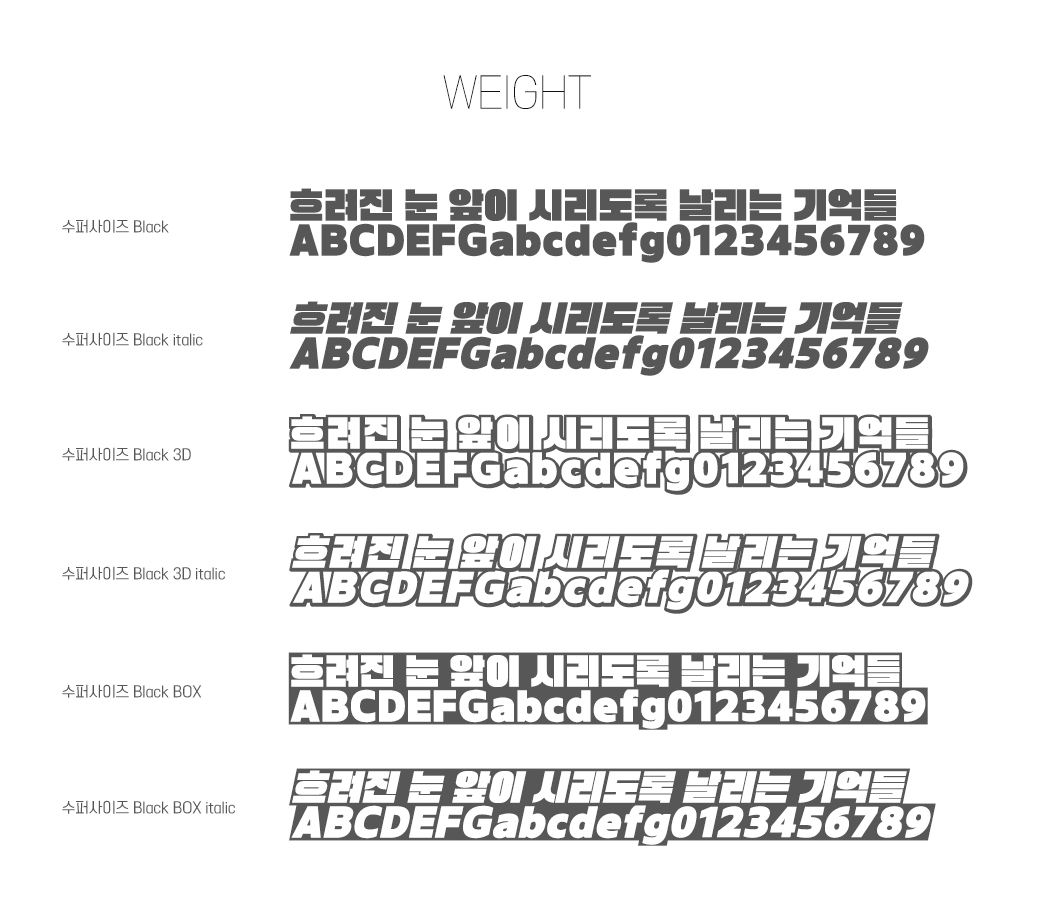 WEIGHT

수퍼사이즈 Black

흐려진 눈 앞이 시리도록 날리는 기억들
ABCDEFGabcdefg0123456789

수퍼사이즈 Black italic

흐려진 눈 앞이 시리도록 날리는 기억들
ABCDEFGabcdefg0123456789

수퍼사이즈 Black 3D

흐려진 눈 앞이 시리도록 날리는 기억들
ABCDEFGabcdefg0123456789

수퍼사이즈 Black 3D italic

흐려진 눈 앞이 시리도록 날리는 기억들
ABCDEFGabcdefg0123456789

수퍼사이즈 Black BOX

흐려진 눈 앞이 시리도록 날리는 기억들
ABCDEFGabcdefg0123456789

수퍼사이즈 Black BOX italic

흐려진 눈 앞이 시리도록 날리는 기억들
ABCDEFGabcdefg0123456789